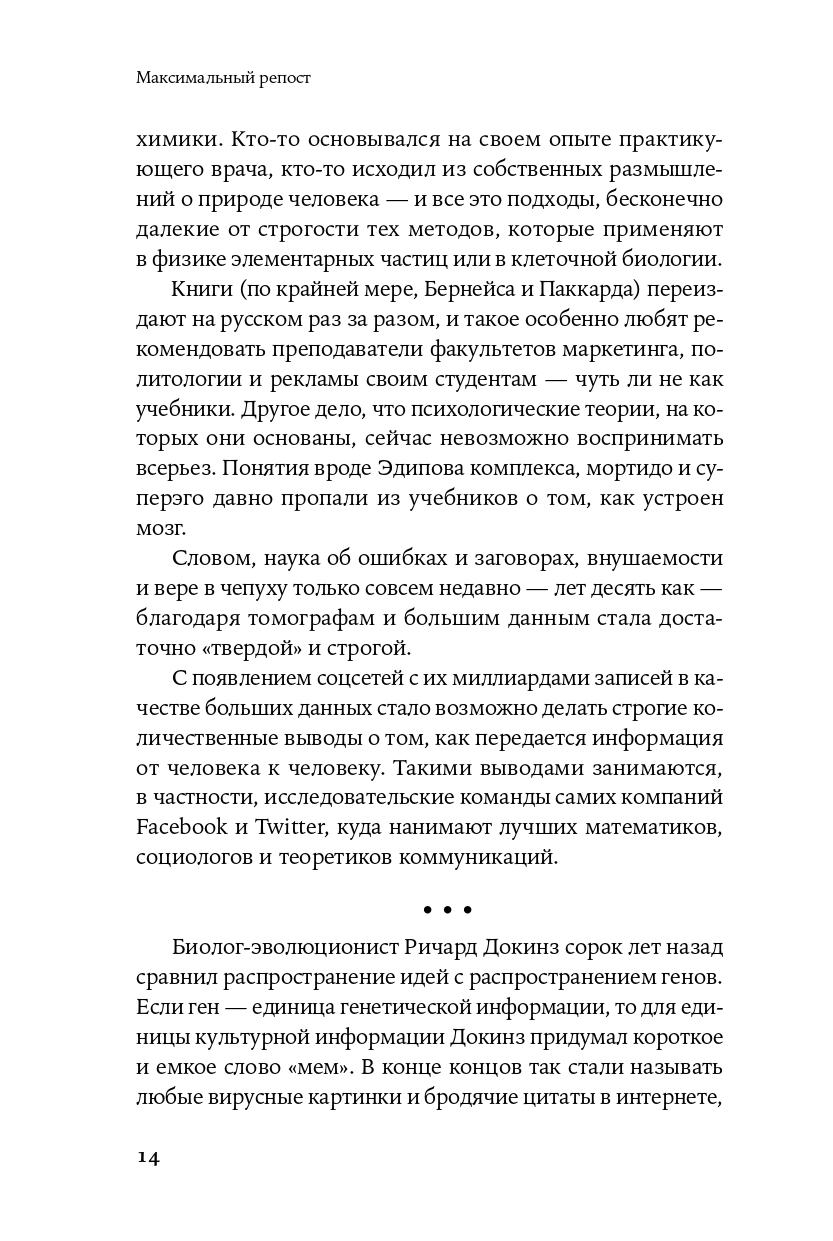 Максимальный репост

химики. Кто-то основывался на своем опыте практикующего врача, кто-то исходил из собственных размышлений о природе человека — и все это подходы, бесконечно далекие от строгости тех методов, которые применяют в физике элементарных частиц или в клеточной биологии.

Книги (по крайней мере, Бернейса и Паккарда) переиздают на русском раз за разом, и такое особенно любят рекомендовать преподаватели факультетов маркетинга, политологии и рекламы своим студентам — чуть ли не как учебники. Другое дело, что психологические теории, на которых они основаны, сейчас невозможно воспринимать всерьез. Понятия вроде Эдипова комплекса, мортидо и суперэго давно пропали из учебников о том, как устроен мозг.

Словом, наука об ошибках и заговорах, внушаемости и вере в чепуху только совсем недавно — лет десять как — благодаря томографам и большим данным стала достаточно «твердой» и строгой.

С появлением соцсетей с их миллиардами записей в качестве больших данных стало возможно делать строгие количественные выводы о том, как передается информация от человека к человеку. Такими выводами занимаются, в частности, исследовательские команды самих компаний Facebook и Twitter, куда нанимают лучших математиков, социологов и теоретиков коммуникаций.

• • •

Биолог-эволюционист Ричард Докинз сорок лет назад сравнил распространение идей с распространением генов. Если ген — единица генетической информации, то для единицы культурной информации Докинз придумал короткое и емкое слово «мем». В конце концов так стали называть любые вирусные картинки и бродячие цитаты в интернете,

14